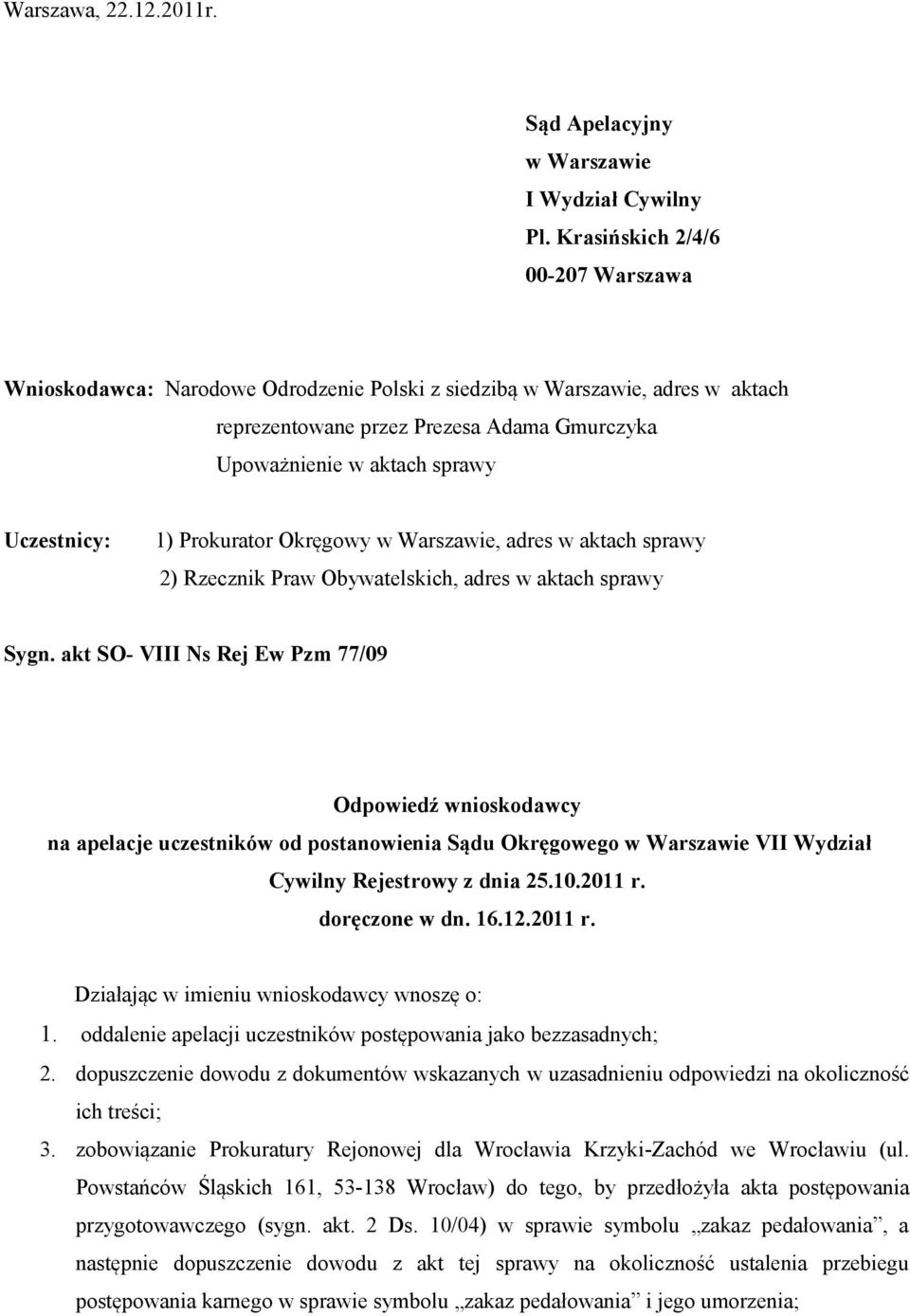 Warszawa, 22.12.2011r.

Sąd Apelacyjny
w Warszawie
I Wydział Cywilny
Pl. Krasińskich 2/4/6
00-207 Warszawa

Wnioskodawca: Narodowe Odrodzenie Polski z siedzibą w Warszawie, adres w aktach reprezentowane przez Prezesa Adama Gmurczyka Upoważnienie w aktach sprawy

Uczestnicy: 1) Prokurator Okręgowy w Warszawie, adres w aktach sprawy
2) Rzecznik Praw Obywatelskich, adres w aktach sprawy

Sygn. akt SO- VIII Ns Rej Ew Pzm 77/09

Odpowiedź wnioskodawcy
na apelacje uczestników od postanowienia Sądu Okręgowego w Warszawie VII Wydział Cywilny Rejestrowy z dnia 25.10.2011 r.
doręczone w dn. 16.12.2011 r.

Działając w imieniu wnioskodawcy wnoszę o:
1. oddalenie apelacji uczestników postępowania jako bezzasadnych;
2. dopuszczenie dowodu z dokumentów wskazanych w uzasadnieniu odpowiedzi na okoliczność ich treści;
3. zobowiązanie Prokuratury Rejonowej dla Wrocławia Krzyki-Zachód we Wrocławiu (ul. Powstańców Śląskich 161, 53-138 Wrocław) do tego, by przedłożyła akta postępowania przygotowawczego (sygn. akt. 2 Ds. 10/04) w sprawie symbolu „zakaz pedałowania”, a następnie dopuszczenie dowodu z akt tej sprawy na okoliczność ustalenia przebiegu postępowania karnego w sprawie symbolu „zakaz pedałowania” i jego umorzenia;